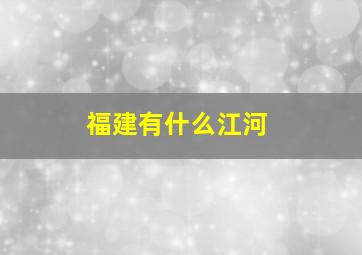 福建有什么江河